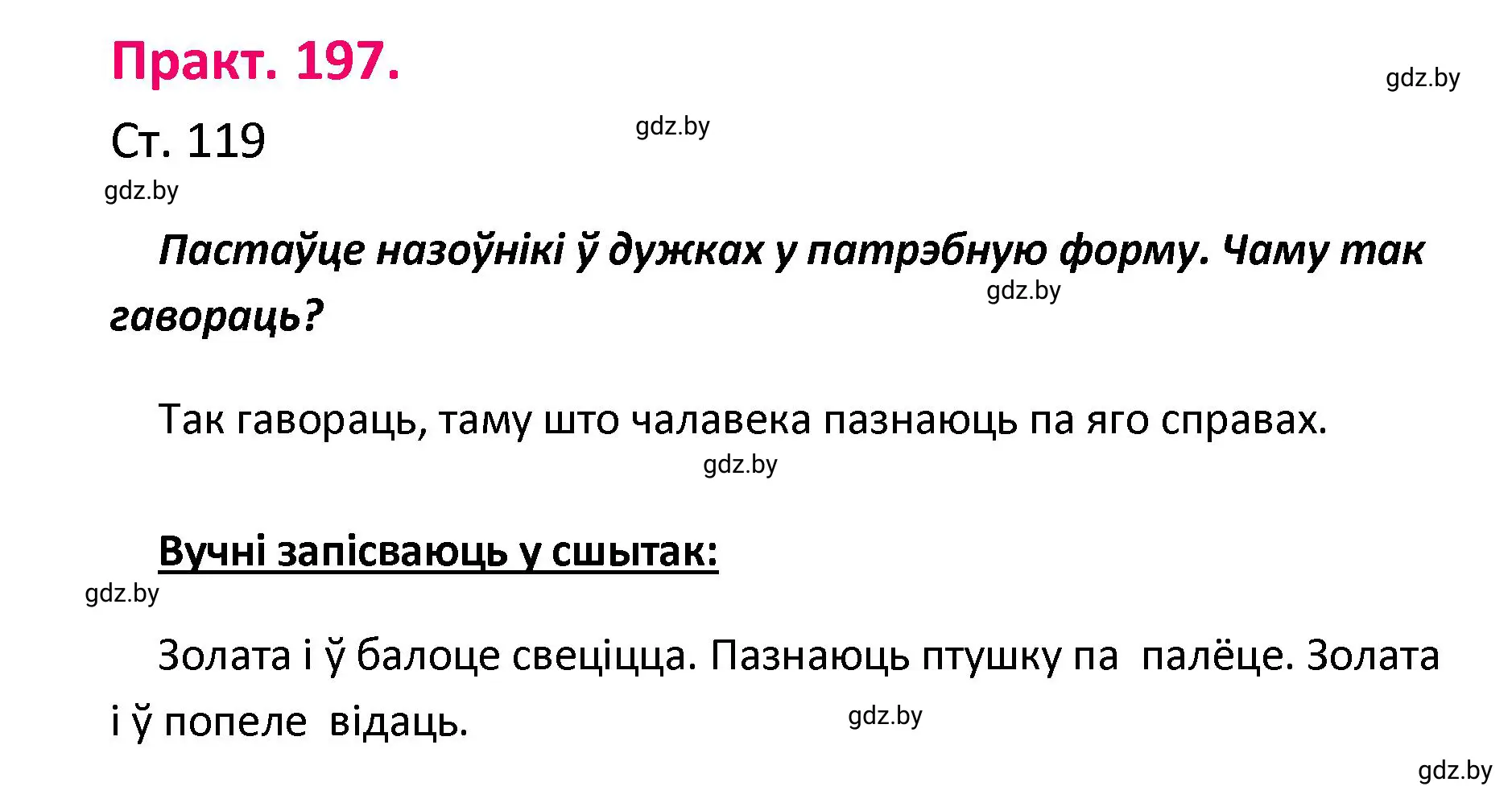 Практ. 197.

gdz.by

Ст. 119

gdz.by

gdz.by

Пастаўце назоўнікі ў дужках у патрэбную форму. Чаму так гавораць?

gdz.by

Так гавораць, таму што чалавека пазнаюць па яго справах.

gdz.by

Вучні запісваюць у сшытак:

gdz.by

Золата і ў балоце свеціцца. Пазнаюць птушку па палёце. Золата і ў попеле відаць.

gdz.by

gdz.by